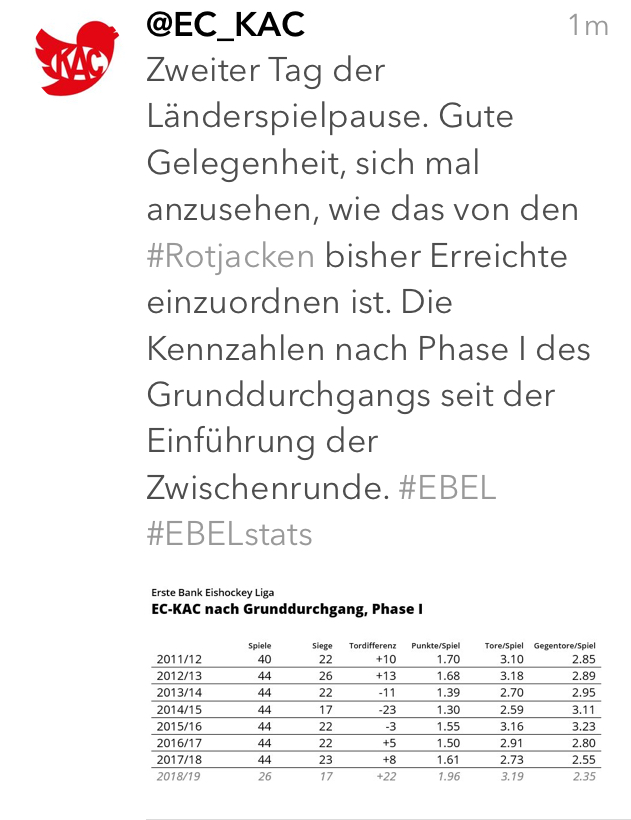 KAC

@EC_KAC

1m

Zweiter Tag der Länderspielpause. Gute Gelegenheit, sich mal anzusehen, wie das von den #Rotjacken bisher Erreichte einzuordnen ist. Die Kennzahlen nach Phase I des Grunddurchgangs seit der Einführung der Zwischenrunde. #EBEL #EBELstats

Erste Bank Eishockey Liga
EC-KAC nach Grunddurchgang, Phase I

| | Spiele | Siege | Tordifferenz | Punkte/Spiel | Tore/Spiel | Gegentore/Spiel |
|---|---|---|---|---|---|---|
| 2011/12 | 40 | 22 | +10 | 1.70 | 3.10 | 2.85 |
| 2012/13 | 44 | 26 | +13 | 1.68 | 3.18 | 2.89 |
| 2013/14 | 44 | 22 | -11 | 1.39 | 2.70 | 2.95 |
| 2014/15 | 44 | 17 | -23 | 1.30 | 2.59 | 3.11 |
| 2015/16 | 44 | 22 | -3 | 1.55 | 3.16 | 3.23 |
| 2016/17 | 44 | 22 | +5 | 1.50 | 2.91 | 2.80 |
| 2017/18 | 44 | 23 | +8 | 1.61 | 2.73 | 2.55 |
| 2018/19 | 26 | 17 | +22 | 1.96 | 3.19 | 2.35 |